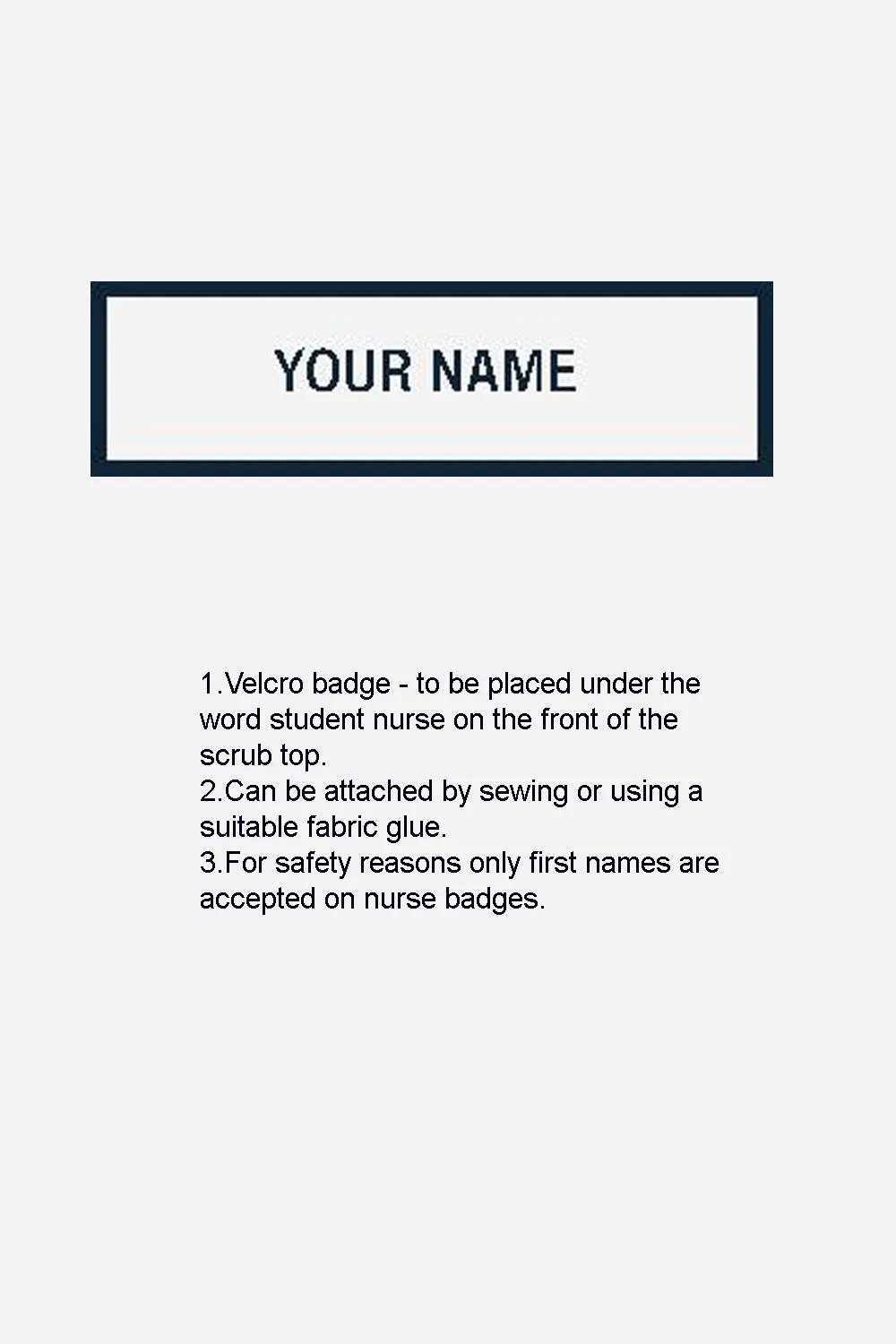 YOUR NAME

1.Velcro badge - to be placed under the word student nurse on the front of the scrub top.
2.Can be attached by sewing or using a suitable fabric glue.
3.For safety reasons only first names are accepted on nurse badges.